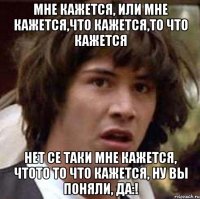 МНЕ КАЖЕТСЯ, ИЛИ МНЕ КАЖЕТСЯ,ЧТО КАЖЕТСЯ,ТО ЧТО КАЖЕТСЯ

НЕТ СЕ ТАКИ МНЕ КАЖЕТСЯ, ЧТОТО ТО ЧТО КАЖЕТСЯ, НУ ВЫ ПОНЯЛИ, ДА:!

risovach.ru